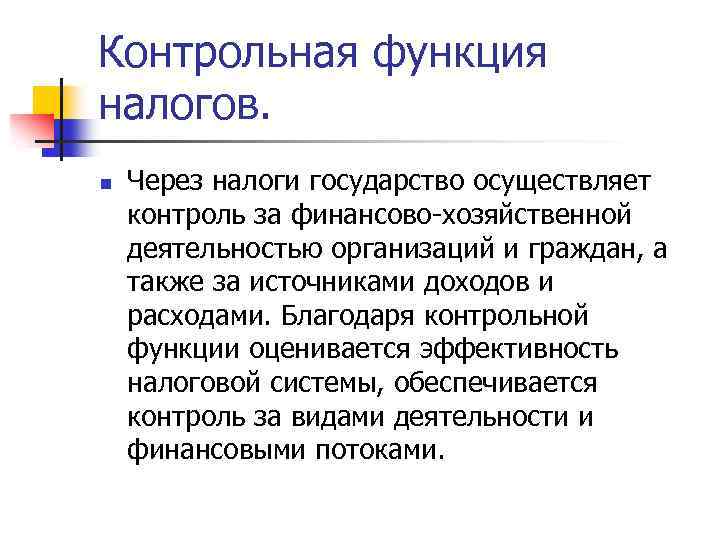 Контрольная функция налогов.

Через налоги государство осуществляет контроль за финансово-хозяйственной деятельностью организаций и граждан, а также за источниками доходов и расходами. Благодаря контрольной функции оценивается эффективность налоговой системы, обеспечивается контроль за видами деятельности и финансовыми потоками.